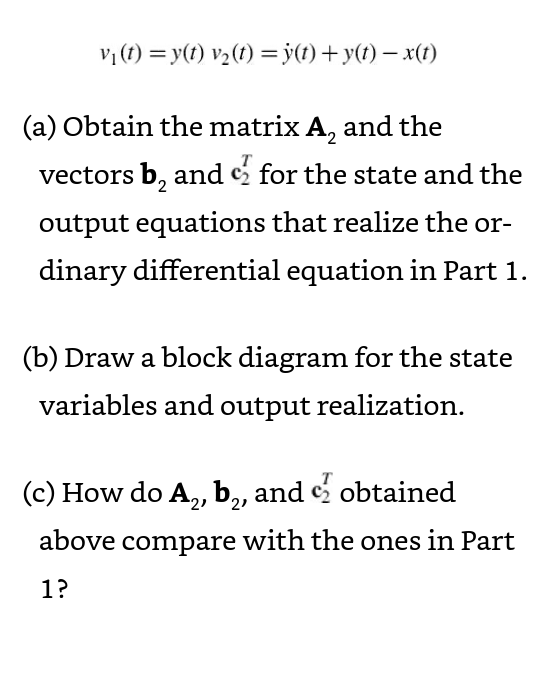 $v_1(t) = y(t)$ $v_2(t) = \dot{y}(t) + y(t) - x(t)$

(a) Obtain the matrix $\mathbf{A}_2$ and the vectors $\mathbf{b}_2$ and $\mathbf{c}_2^T$ for the state and the output equations that realize the ordinary differential equation in Part 1.

(b) Draw a block diagram for the state variables and output realization.

(c) How do $\mathbf{A}_2$, $\mathbf{b}_2$, and $\mathbf{c}_2^T$ obtained above compare with the ones in Part 1?